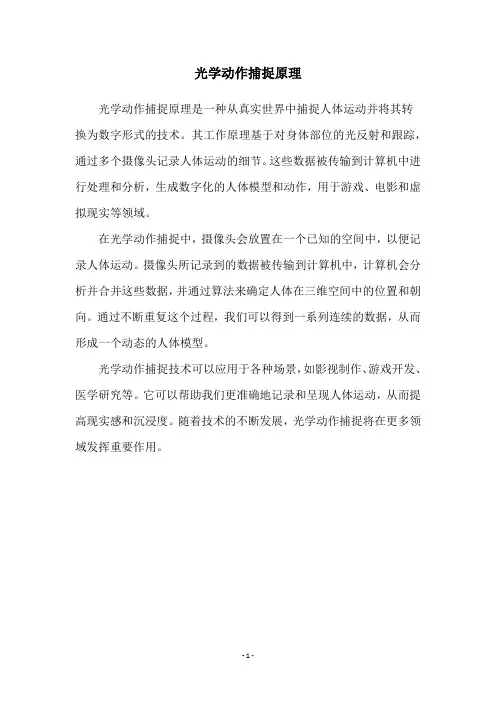 光学动作捕捉原理

光学动作捕捉原理是一种从真实世界中捕捉人体运动并将其转换为数字形式的技术。其工作原理基于对身体部位的光反射和跟踪，通过多个摄像头记录人体运动的细节。这些数据被传输到计算机中进行处理和分析，生成数字化的人体模型和动作，用于游戏、电影和虚拟现实等领域。

在光学动作捕捉中，摄像头会放置在一个已知的空间中，以便记录人体运动。摄像头所记录到的数据被传输到计算机中，计算机会分析并合并这些数据，并通过算法来确定人体在三维空间中的位置和朝向。通过不断重复这个过程，我们可以得到一系列连续的数据，从而形成一个动态的人体模型。

光学动作捕捉技术可以应用于各种场景，如影视制作、游戏开发、医学研究等。它可以帮助我们更准确地记录和呈现人体运动，从而提高现实感和沉浸度。随着技术的不断发展，光学动作捕捉将在更多领域发挥重要作用。

- 1 -